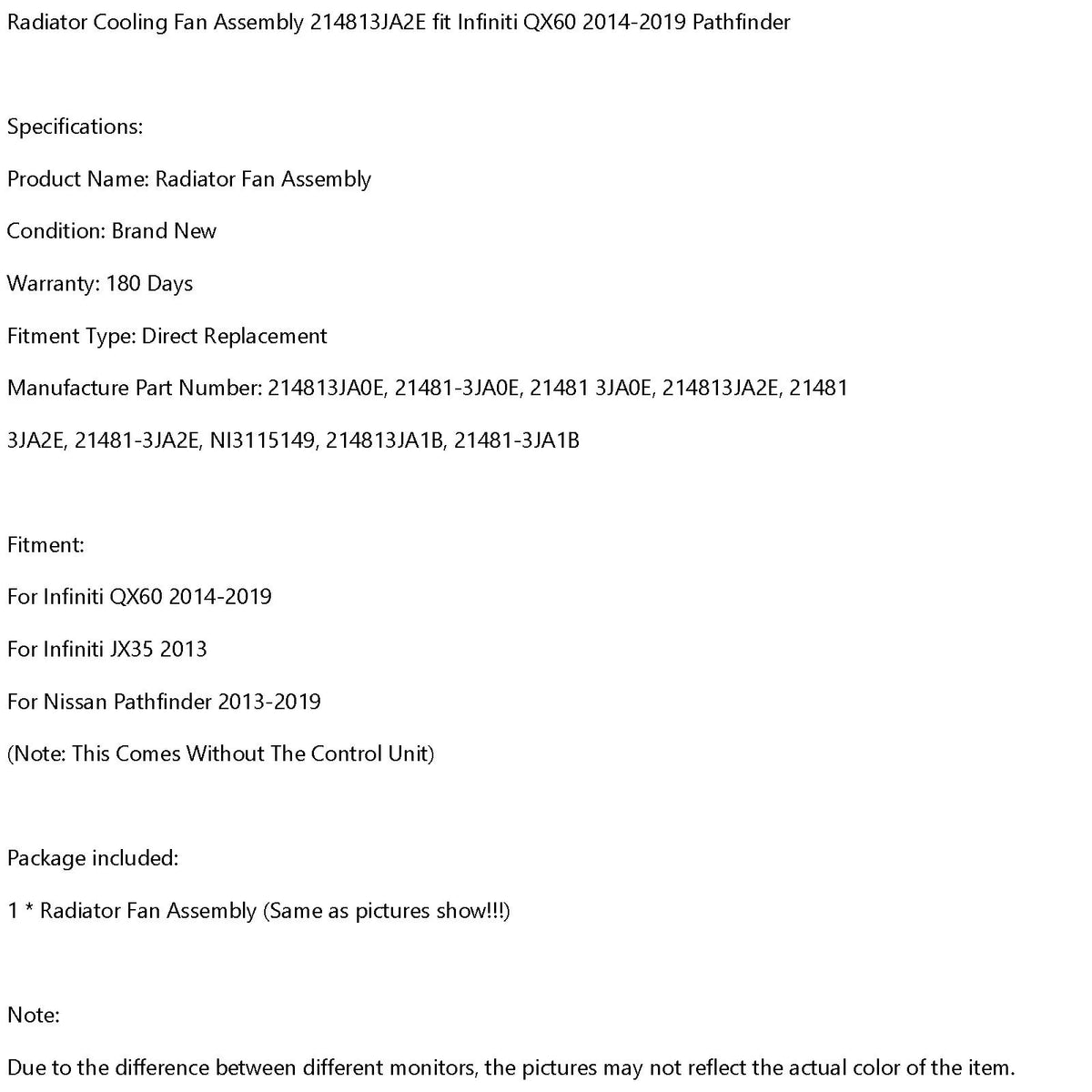 Radiator Cooling Fan Assembly 214813JA2E fit Infiniti QX60 2014-2019 Pathfinder

Specifications:

Product Name: Radiator Fan Assembly

Condition: Brand New

Warranty: 180 Days

Fitment Type: Direct Replacement

Manufacture Part Number: 214813JA0E, 21481-3JA0E, 21481 3JA0E, 214813JA2E, 21481 3JA2E, 21481-3JA2E, NI3115149, 214813JA1B, 21481-3JA1B

Fitment:

For Infiniti QX60 2014-2019

For Infiniti JX35 2013

For Nissan Pathfinder 2013-2019

(Note: This Comes Without The Control Unit)

Package included:

1 * Radiator Fan Assembly (Same as pictures show!!!)

Note:

Due to the difference between different monitors, the pictures may not reflect the actual color of the item.